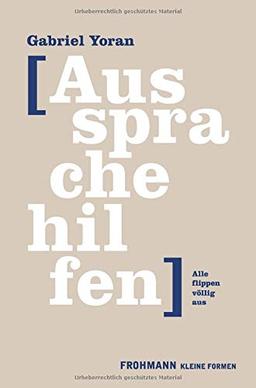 Urheberrechtlich geschütztes Material

Gabriel Yoran

[Aus spra che hil fen]

Alle flippen völlig aus

FROHMANN KLEINE FORMEN

Urheberrechtlich geschütztes Material